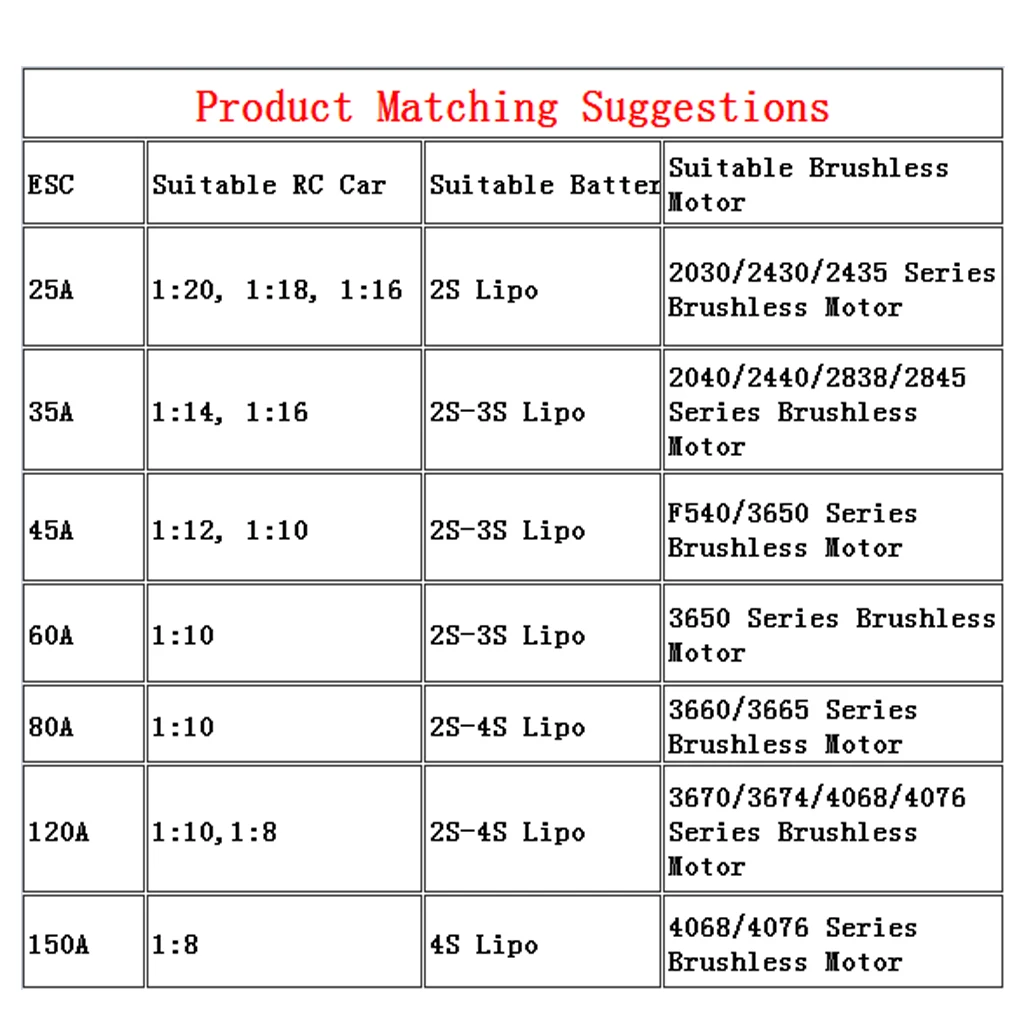 Product Matching Suggestions

| ESC | Suitable RC Car | Suitable Batter | Suitable Brushless Motor |
|---|---|---|---|
| 25A | 1:20, 1:18, 1:16 | 2S Lipo | 2030/2430/2435 Series Brushless Motor |
| 35A | 1:14, 1:16 | 2S-3S Lipo | 2040/2440/2838/2845 Series Brushless Motor |
| 45A | 1:12, 1:10 | 2S-3S Lipo | F540/3650 Series Brushless Motor |
| 60A | 1:10 | 2S-3S Lipo | 3650 Series Brushless Motor |
| 80A | 1:10 | 2S-4S Lipo | 3660/3665 Series Brushless Motor |
| 120A | 1:10,1:8 | 2S-4S Lipo | 3670/3674/4068/4076 Series Brushless Motor |
| 150A | 1:8 | 4S Lipo | 4068/4076 Series Brushless Motor |